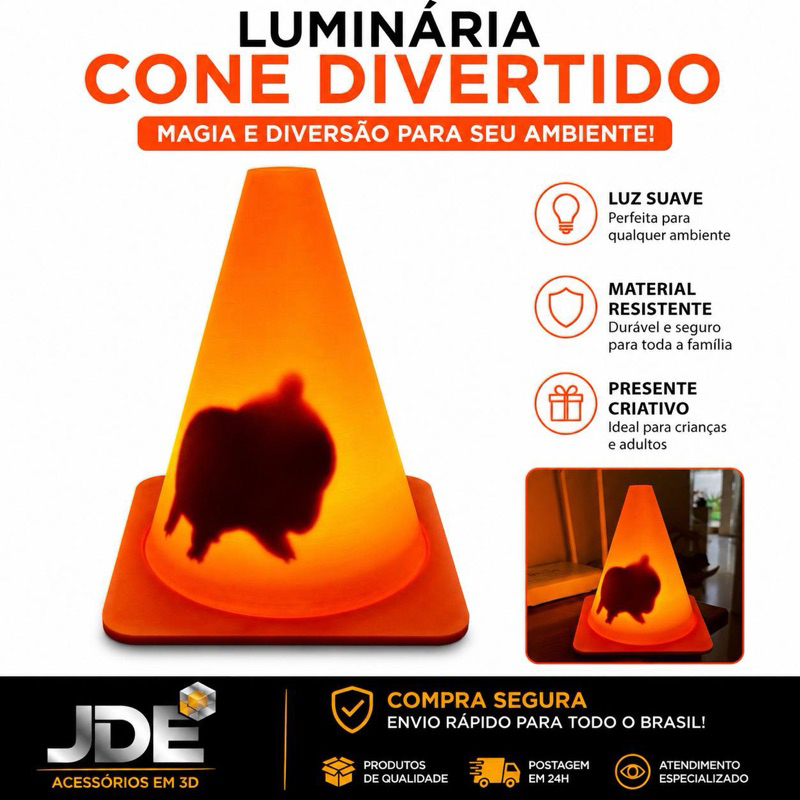 LUMINÁRIA
CONE DIVERTIDO
MAGIA E DIVERSÃO PARA SEU AMBIENTE!

LUZ SUAVE
Perfeita para qualquer ambiente

MATERIAL RESISTENTE
Durável e seguro para toda a família

PRESENTE CRIATIVO
Ideal para crianças e adultos

JDE
ACESSÓRIOS EM 3D

COMPRA SEGURA
ENVIO RÁPIDO PARA TODO O BRASIL!

PRODUTOS DE QUALIDADE

POSTAGEM EM 24H

ATENDIMENTO ESPECIALIZADO